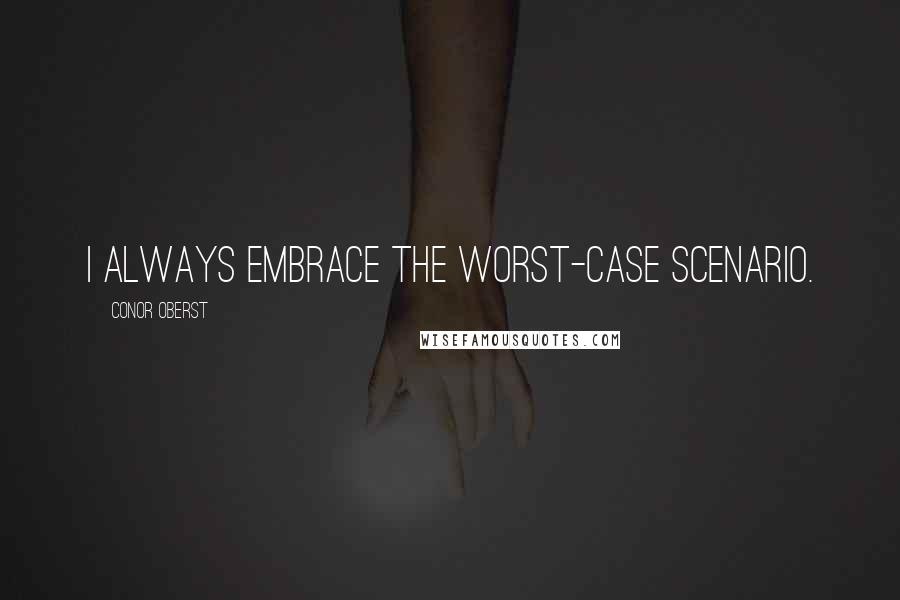 I ALWAYS EMBRACE THE WORST-CASE SCENARIO.

CONOR OBERST

WISEFAMOUSQUOTES.COM